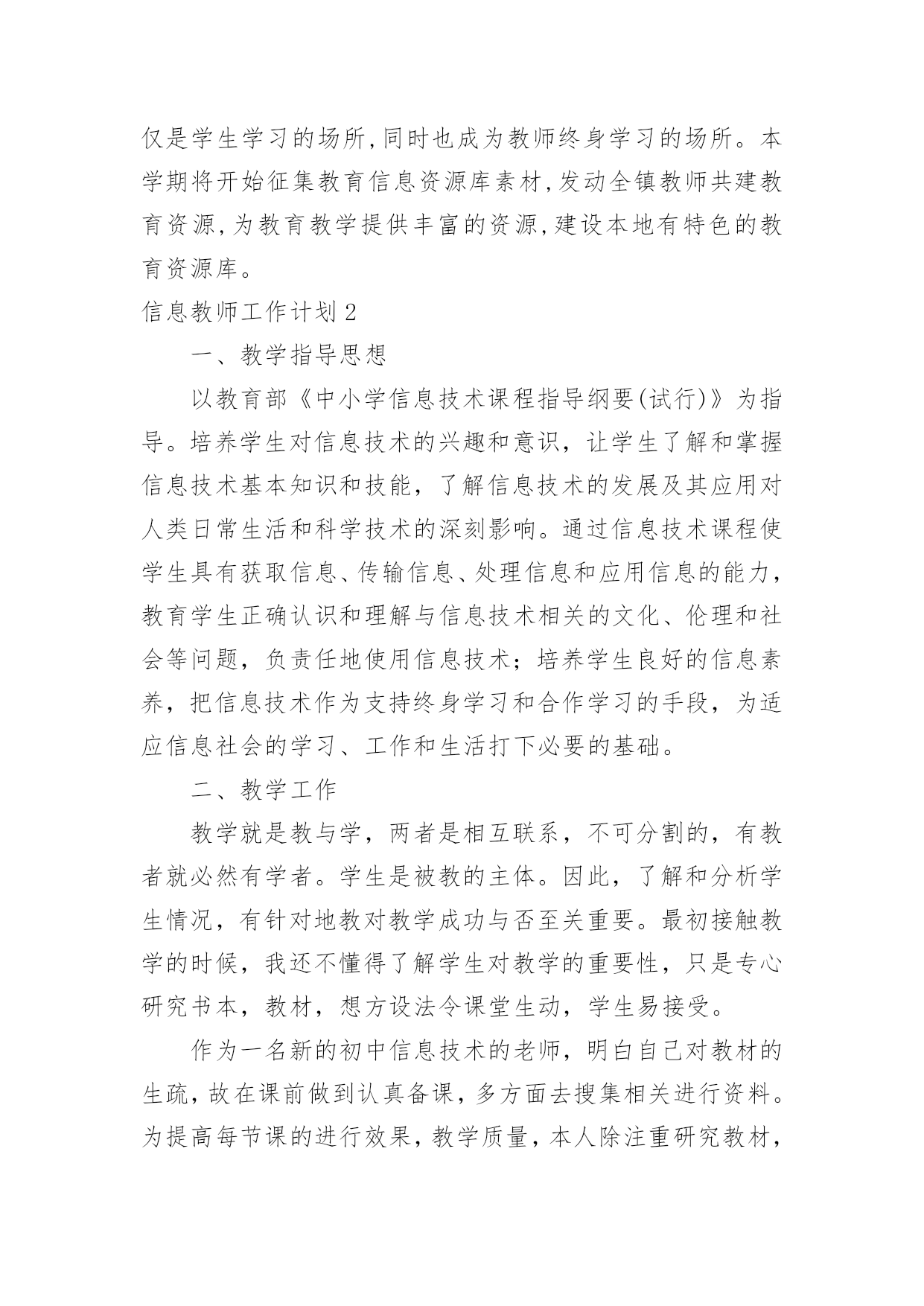 仅是学生学习的场所,同时也成为教师终身学习的场所。本学期将开始征集教育信息资源库素材,发动全镇教师共建教育资源,为教育教学提供丰富的资源,建设本地有特色的教育资源库。

信息教师工作计划2

一、教学指导思想

以教育部《中小学信息技术课程指导纲要(试行)》为指导。培养学生对信息技术的兴趣和意识，让学生了解和掌握信息技术基本知识和技能，了解信息技术的发展及其应用对人类日常生活和科学技术的深刻影响。通过信息技术课程使学生具有获取信息、传输信息、处理信息和应用信息的能力，教育学生正确认识和理解与信息技术相关的文化、伦理和社会等问题，负责任地使用信息技术；培养学生良好的信息素养，把信息技术作为支持终身学习和合作学习的手段，为适应信息社会的学习、工作和生活打下必要的基础。

二、教学工作

教学就是教与学，两者是相互联系，不可分割的，有教者就必然有学者。学生是被教的主体。因此，了解和分析学生情况，有针对地教对教学成功与否至关重要。最初接触教学的时候，我还不懂得了解学生对教学的重要性，只是专心研究书本，教材，想方设法令课堂生动，学生易接受。

作为一名新的初中信息技术的老师，明白自己对教材的生疏，故在课前做到认真备课，多方面去搜集相关进行资料。为提高每节课的进行效果，教学质量，本人除注重研究教材，